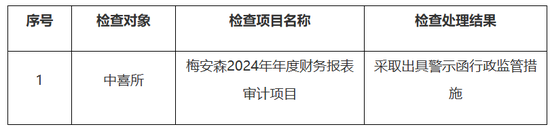 | 序号 | 检查对象 | 检查项目名称 | 检查处理结果 |
|---|---|---|---|
| 1 | 中喜所 | 梅安森2024年年度财务报表审计项目 | 采取出具警示函行政监管措施 |